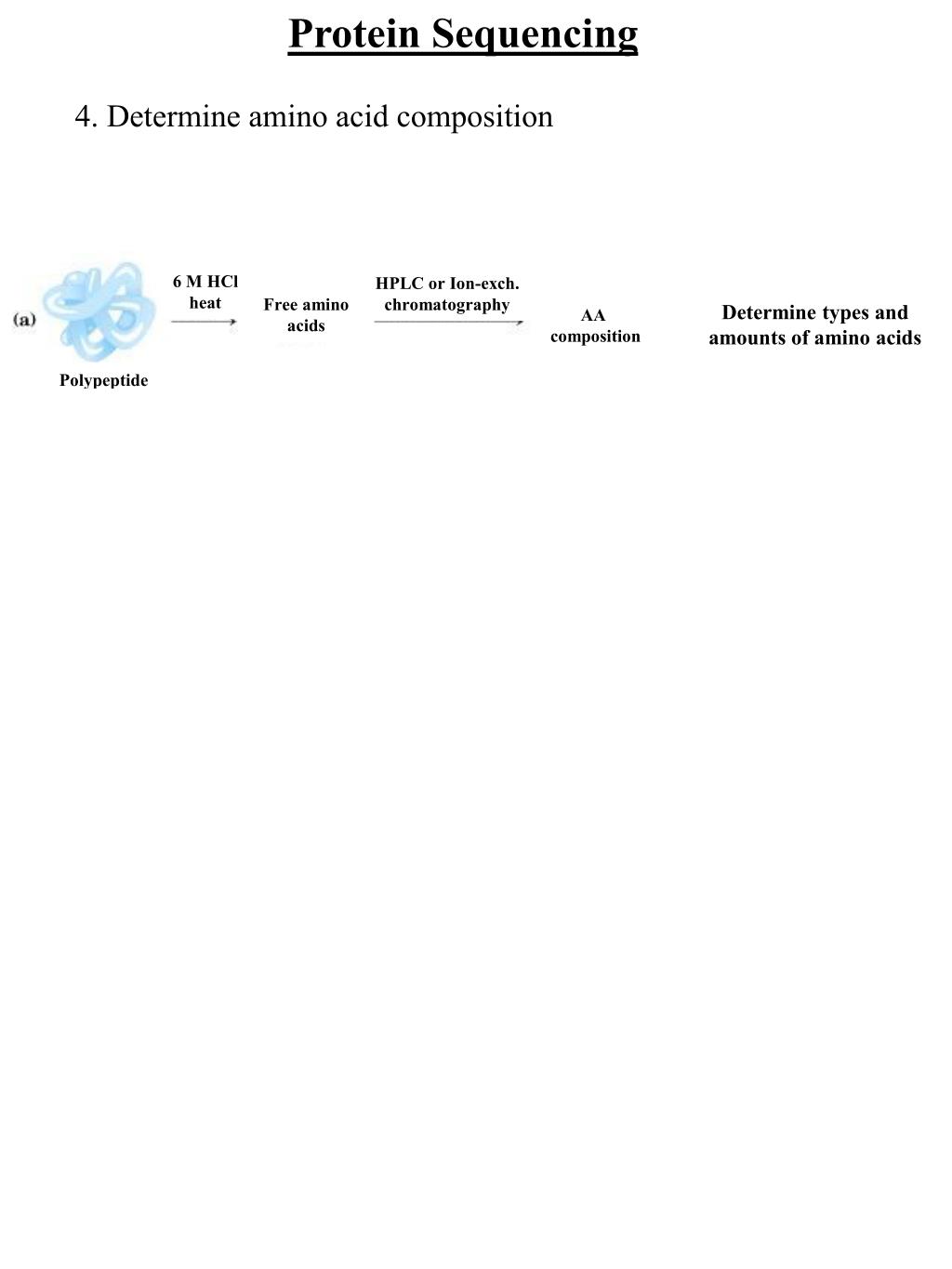 Protein Sequencing

4. Determine amino acid composition

(a)

Polypeptide

6 M HCl heat

Free amino acids

HPLC or Ion-exch. chromatography

AA composition

Determine types and amounts of amino acids